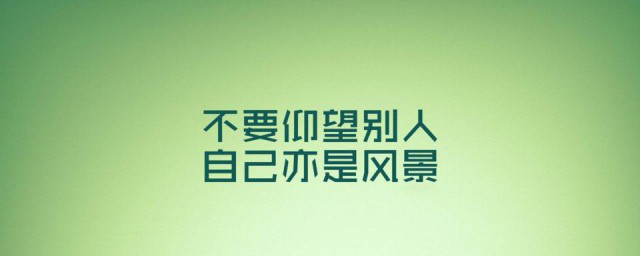 不要仰望别人
自己亦是风景